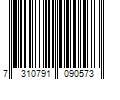 7 310791 090573